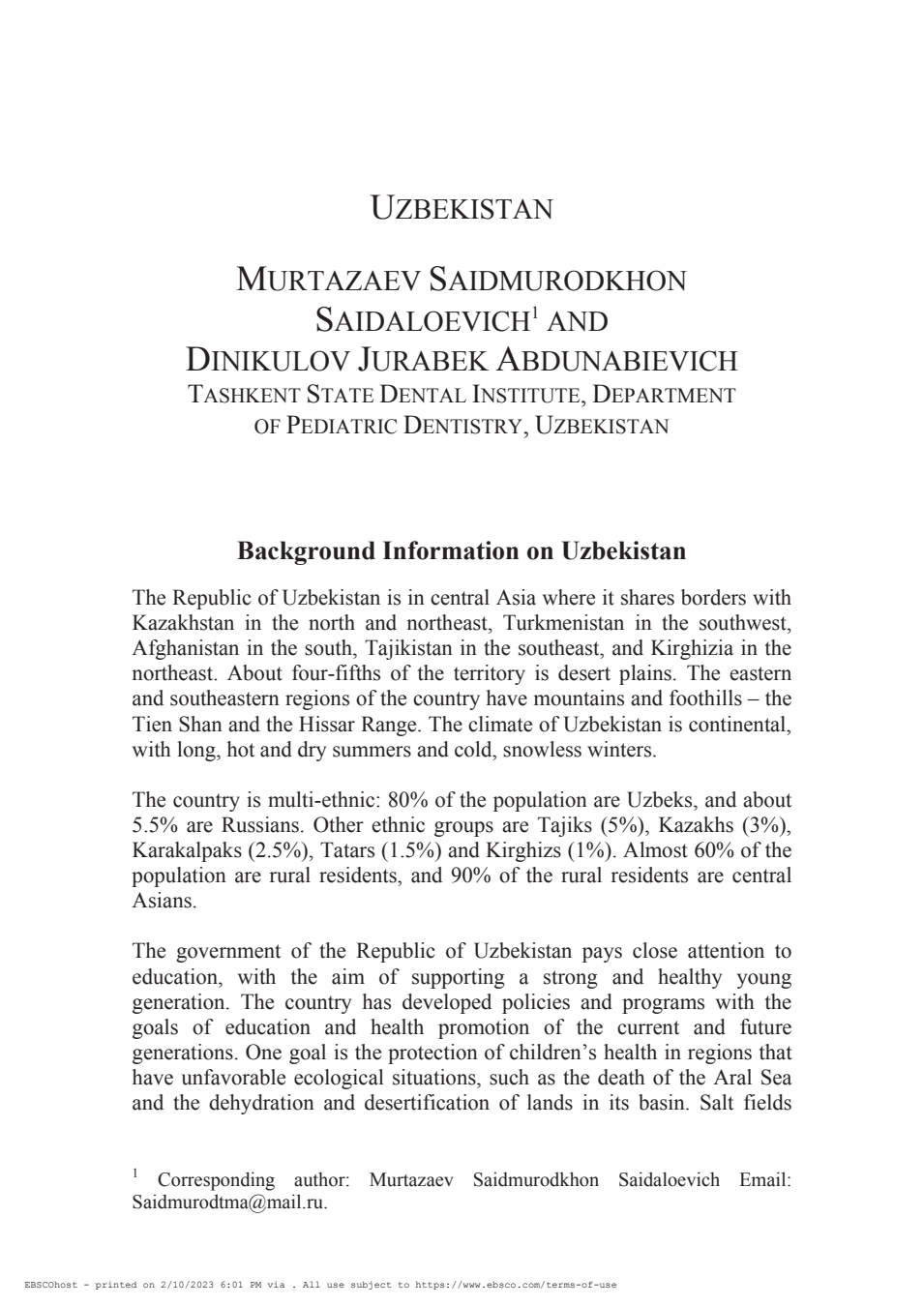 UZBEKISTAN

MURTAZAEV SAIDMURODKHON SAIDALOEVICH$^1$ AND DINIKULOV JURABEK ABDUNABIEVICH
TASHKENT STATE DENTAL INSTITUTE, DEPARTMENT OF PEDIATRIC DENTISTRY, UZBEKISTAN

Background Information on Uzbekistan

The Republic of Uzbekistan is in central Asia where it shares borders with Kazakhstan in the north and northeast, Turkmenistan in the southwest, Afghanistan in the south, Tajikistan in the southeast, and Kirghizia in the northeast. About four-fifths of the territory is desert plains. The eastern and southeastern regions of the country have mountains and foothills – the Tien Shan and the Hissar Range. The climate of Uzbekistan is continental, with long, hot and dry summers and cold, snowless winters.

The country is multi-ethnic: 80% of the population are Uzbeks, and about 5.5% are Russians. Other ethnic groups are Tajiks (5%), Kazakhs (3%), Karakalpaks (2.5%), Tatars (1.5%) and Kirghizs (1%). Almost 60% of the population are rural residents, and 90% of the rural residents are central Asians.

The government of the Republic of Uzbekistan pays close attention to education, with the aim of supporting a strong and healthy young generation. The country has developed policies and programs with the goals of education and health promotion of the current and future generations. One goal is the protection of children's health in regions that have unfavorable ecological situations, such as the death of the Aral Sea and the dehydration and desertification of lands in its basin. Salt fields

$^1$ Corresponding author: Murtazaev Saidmurodkhon Saidaloevich Email: Saidmurodtma@mail.ru.

EBSCOhost - printed on 2/10/2023 6:01 PM via . All use subject to https://www.ebsco.com/terms-of-use